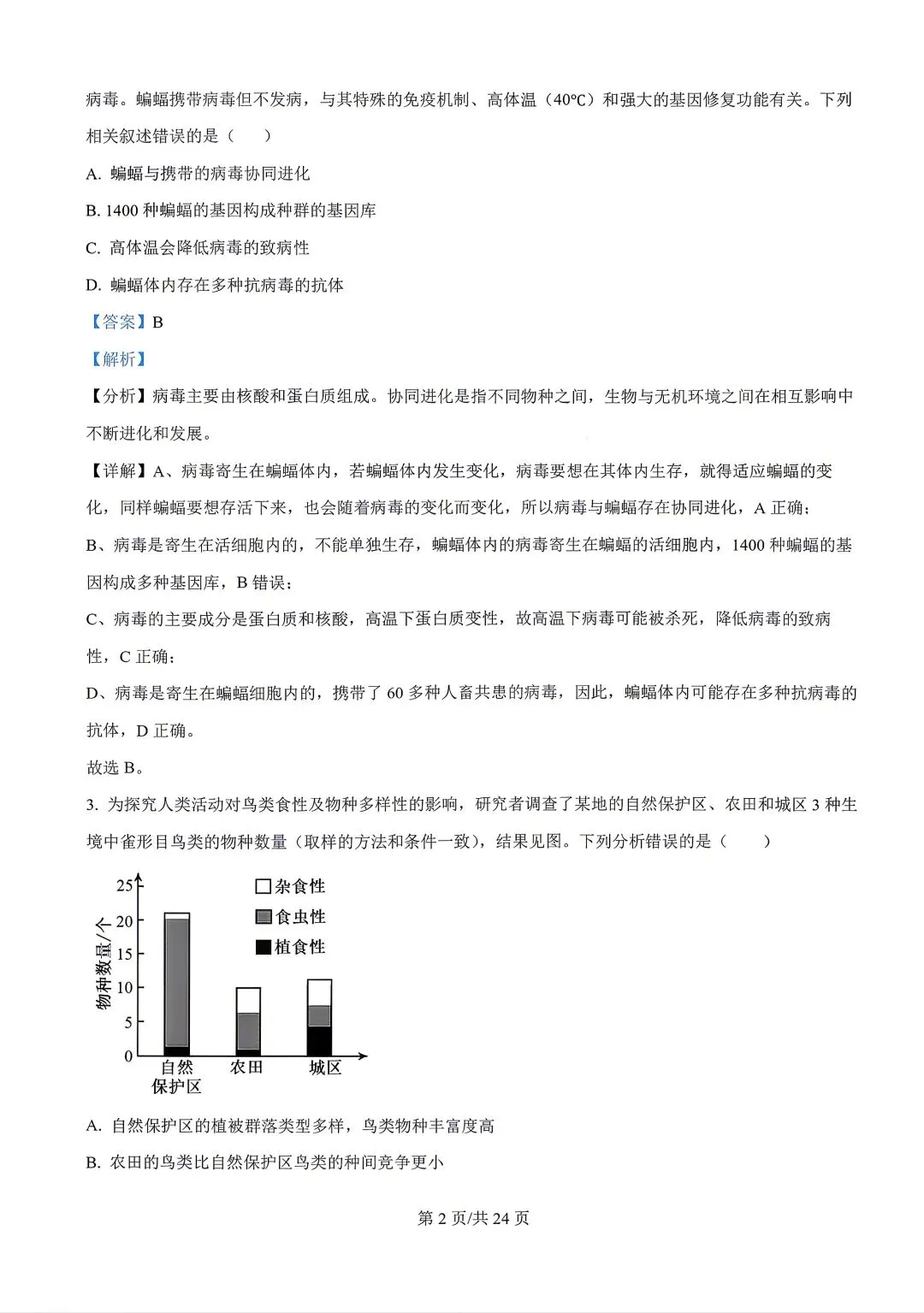 病毒。蝙蝠携带病毒但不发病，与其特殊的免疫机制、高体温（40℃）和强大的基因修复功能有关。下列相关叙述错误的是（　　）

A. 蝙蝠与携带的病毒协同进化

B. 1400 种蝙蝠的基因构成种群的基因库

C. 高体温会降低病毒的致病性

D. 蝙蝠体内存在多种抗病毒的抗体

【答案】B

【解析】

【分析】病毒主要由核酸和蛋白质组成。协同进化是指不同物种之间，生物与无机环境之间在相互影响中不断进化和发展。

【详解】A、病毒寄生在蝙蝠体内，若蝙蝠体内发生变化，病毒要想在其体内生存，就得适应蝙蝠的变化，同样蝙蝠要想存活下来，也会随着病毒的变化而变化，所以病毒与蝙蝠存在协同进化，A 正确；

B、病毒是寄生在活细胞内的，不能单独生存，蝙蝠体内的病毒寄生在蝙蝠的活细胞内，1400 种蝙蝠的基因构成多种基因库，B 错误；

C、病毒的主要成分是蛋白质和核酸，高温下蛋白质变性，故高温下病毒可能被杀死，降低病毒的致病性，C 正确；

D、病毒是寄生在蝙蝠细胞内的，携带了 60 多种人畜共患的病毒，因此，蝙蝠体内可能存在多种抗病毒的抗体，D 正确。

故选 B。

3. 为探究人类活动对鸟类食性及物种多样性的影响，研究者调查了某地的自然保护区、农田和城区 3 种生境中雀形目鸟类的物种数量（取样的方法和条件一致），结果见图。下列分析错误的是（　　）

物种数量/个
25
20
15
10
5
0
杂食性
食虫性
植食性
自然保护区
农田
城区

A. 自然保护区的植被群落类型多样，鸟类物种丰富度高

B. 农田的鸟类比自然保护区鸟类的种间竞争更小

第 2 页/共 24 页